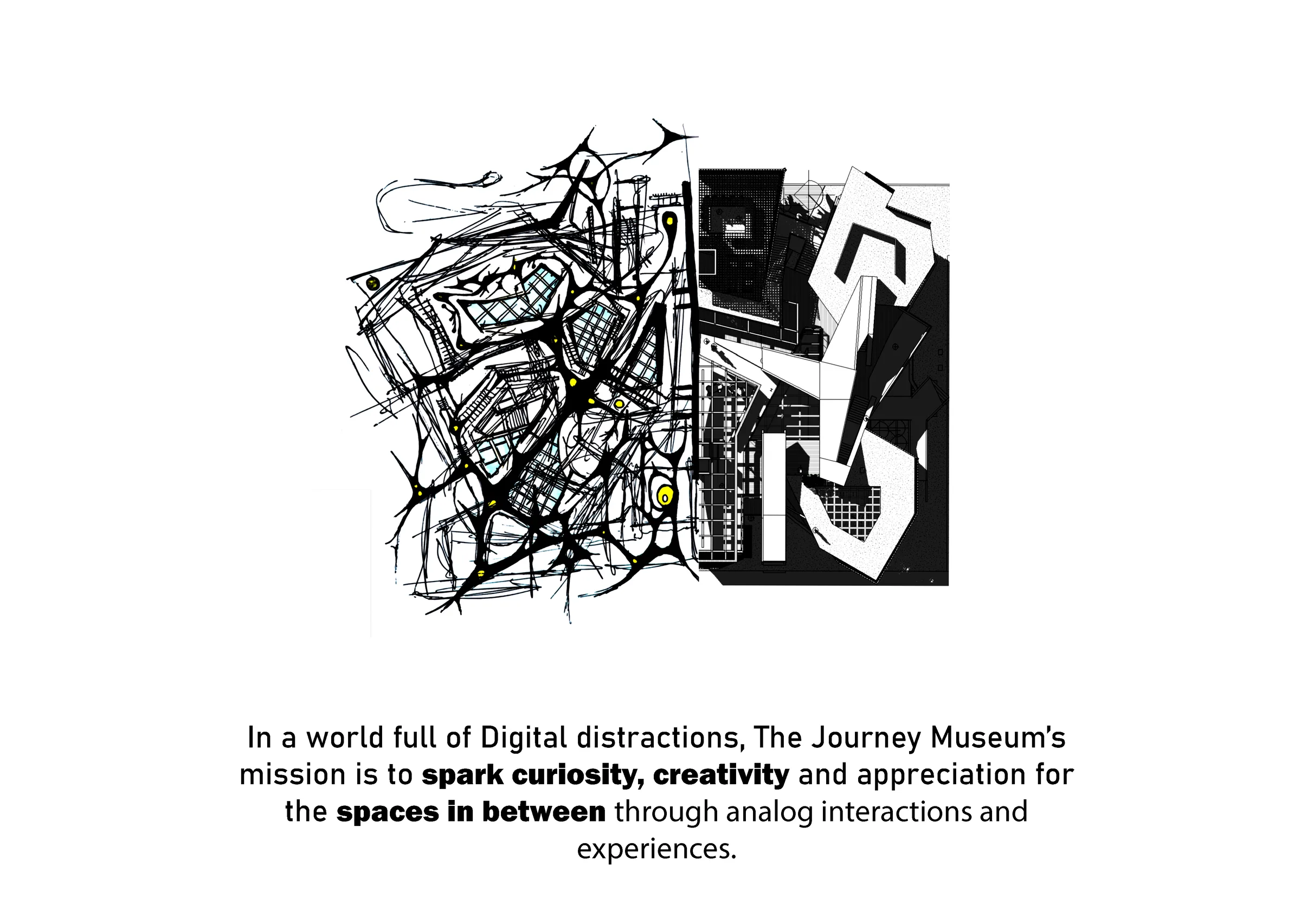 In a world full of Digital distractions, The Journey Museum's mission is to spark curiosity, creativity and appreciation for the spaces in between through analog interactions and experiences.